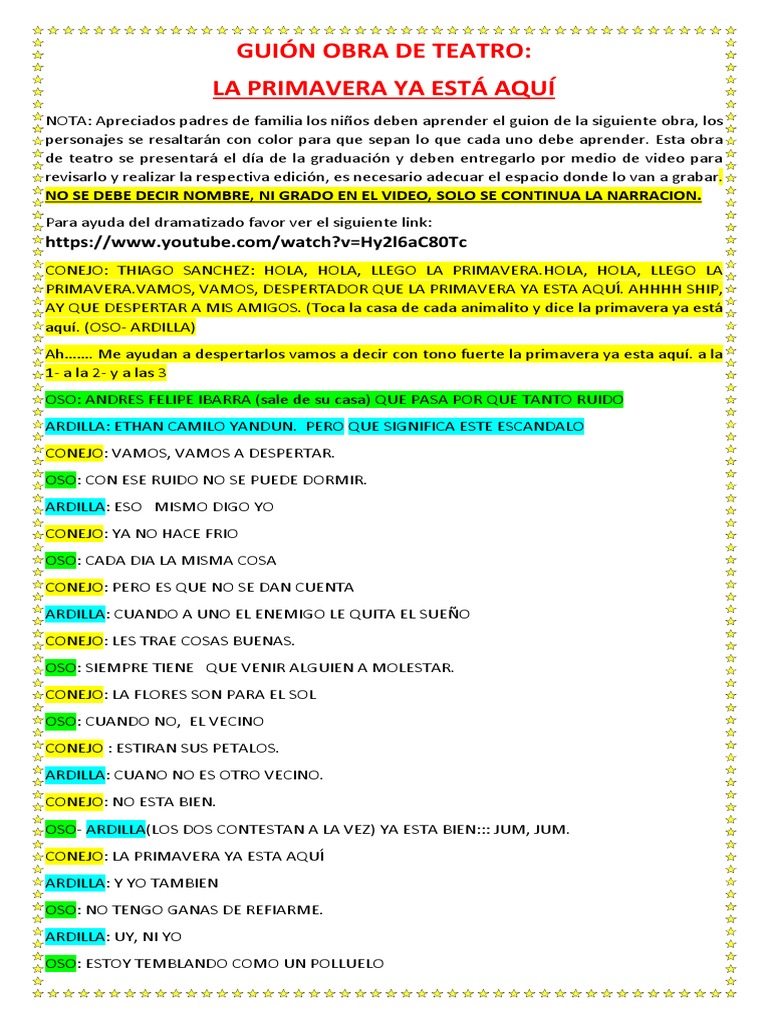 GUIÓN OBRA DE TEATRO:

LA PRIMAVERA YA ESTÁ AQUÍ

NOTA: Apreciados padres de familia los niños deben aprender el guion de la siguiente obra, los personajes se resaltarán con color para que sepan lo que cada uno debe aprender. Esta obra de teatro se presentará el día de la graduación y deben entregarlo por medio de video para revisarlo y realizar la respectiva edición, es necesario adecuar el espacio donde lo van a grabar. NO SE DEBE DECIR NOMBRE, NI GRADO EN EL VIDEO, SOLO SE CONTINUA LA NARRACION.

Para ayuda del dramatizado favor ver el siguiente link:
https://www.youtube.com/watch?v=Hy2l6aC80Tc

CONEJO: THIAGO SANCHEZ: HOLA, HOLA, LLEGO LA PRIMAVERA.HOLA, HOLA, LLEGO LA PRIMAVERA.VAMOS, VAMOS, DESPERTADOR QUE LA PRIMAVERA YA ESTA AQUÍ. AHHHH SHIP, AY QUE DESPERTAR A MIS AMIGOS. (Toca la casa de cada animalito y dice la primavera ya está aquí. (OSO- ARDILLA)

Ah……. Me ayudan a despertarlos vamos a decir con tono fuerte la primavera ya esta aquí. a la 1- a la 2- y a las 3

OSO: ANDRES FELIPE IBARRA (sale de su casa) QUE PASA POR QUE TANTO RUIDO

ARDILLA: ETHAN CAMILO YANDUN. PERO QUE SIGNIFICA ESTE ESCANDALO

CONEJO: VAMOS, VAMOS A DESPERTAR.

OSO: CON ESE RUIDO NO SE PUEDE DORMIR.

ARDILLA: ESO MISMO DIGO YO

CONEJO: YA NO HACE FRIO

OSO: CADA DIA LA MISMA COSA

CONEJO: PERO ES QUE NO SE DAN CUENTA

ARDILLA: CUANDO A UNO EL ENEMIGO LE QUITA EL SUEÑO

CONEJO: LES TRAE COSAS BUENAS.

OSO: SIEMPRE TIENE QUE VENIR ALGUIEN A MOLESTAR.

CONEJO: LA FLORES SON PARA EL SOL

OSO: CUANDO NO, EL VECINO

CONEJO : ESTIRAN SUS PETALOS.

ARDILLA: CUANO NO ES OTRO VECINO.

CONEJO: NO ESTA BIEN.

OSO- ARDILLA(LOS DOS CONTESTAN A LA VEZ) YA ESTA BIEN::: JUM, JUM.

CONEJO: LA PRIMAVERA YA ESTA AQUÍ

ARDILLA: Y YO TAMBIEN

OSO: NO TENGO GANAS DE REFIARME.

ARDILLA: UY, NI YO

OSO: ESTOY TEMBLANDO COMO UN POLLUELO